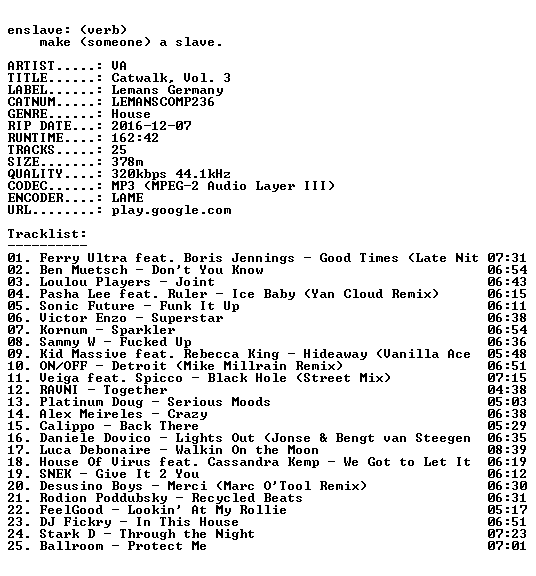 enslave: (verb)
    make (someone) a slave.

ARTIST.....: VA
TITLE......: Catwalk, Vol. 3
LABEL......: Lemans Germany
CATNUM.....: LEMANSCOMP236
GENRE......: House
RIP DATE...: 2016-12-07
RUNTIME....: 162:42
TRACKS.....: 25
SIZE.......: 378m
QUALITY....: 320kbps 44.1kHz
CODEC......: MP3 (MPEG-2 Audio Layer III)
ENCODER....: LAME
URL........: play.google.com

Tracklist:
----------
01. Ferry Ultra feat. Boris Jennings - Good Times (Late Nit 07:31
02. Ben Muetsch - Don't You Know 06:54
03. Loulou Players - Joint 06:43
04. Pasha Lee feat. Ruler - Ice Baby (Yan Cloud Remix) 06:15
05. Sonic Future - Funk It Up 06:11
06. Victor Enzo - Superstar 06:38
07. Kornum - Sparkler 06:54
08. Sammy W - Fucked Up 06:36
09. Kid Massive feat. Rebecca King - Hideaway (Vanilla Ace 05:48
10. ON/OFF - Detroit (Mike Millrain Remix) 06:51
11. Veiga feat. Spicco - Black Hole (Street Mix) 07:15
12. RAVNI - Together 04:38
13. Platinum Doug - Serious Moods 05:03
14. Alex Meireles - Crazy 06:38
15. Calippo - Back There 05:29
16. Daniele Dovico - Lights Out (Jonse & Bengt van Steegen 06:35
17. Luca Debonaire - Walkin On the Moon 08:39
18. House Of Virus feat. Cassandra Kemp - We Got to Let It 06:19
19. SNEK - Give It 2 You 06:12
20. Desusino Boys - Merci (Marc O'Tool Remix) 06:30
21. Rodion Poddubsky - Recycled Beats 06:31
22. FeelGood - Lookin' At My Rollie 05:17
23. DJ Fickry - In This House 06:51
24. Stark D - Through the Night 07:23
25. Ballroom - Protect Me 07:01